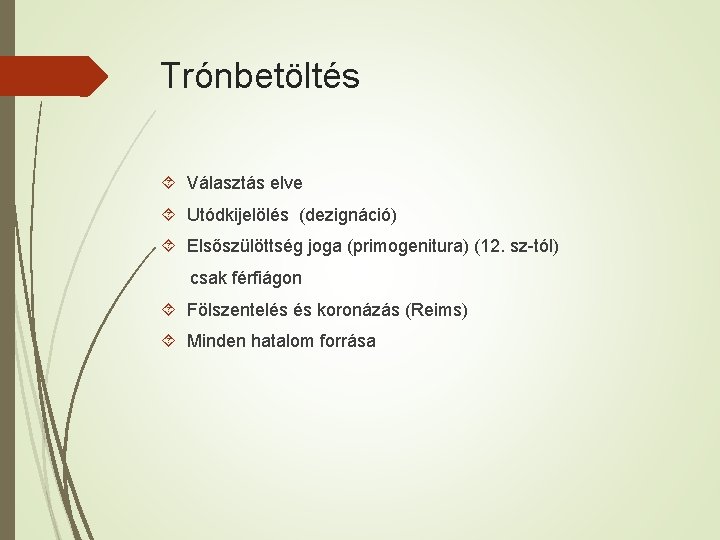 Trónbetöltés

Választás elve

Utódkijelölés (dezignáció)

Elsőszülöttség joga (primogenitura) (12. sz-tól) csak férfiágon

Fölszentelés és koronázás (Reims)

Minden hatalom forrása